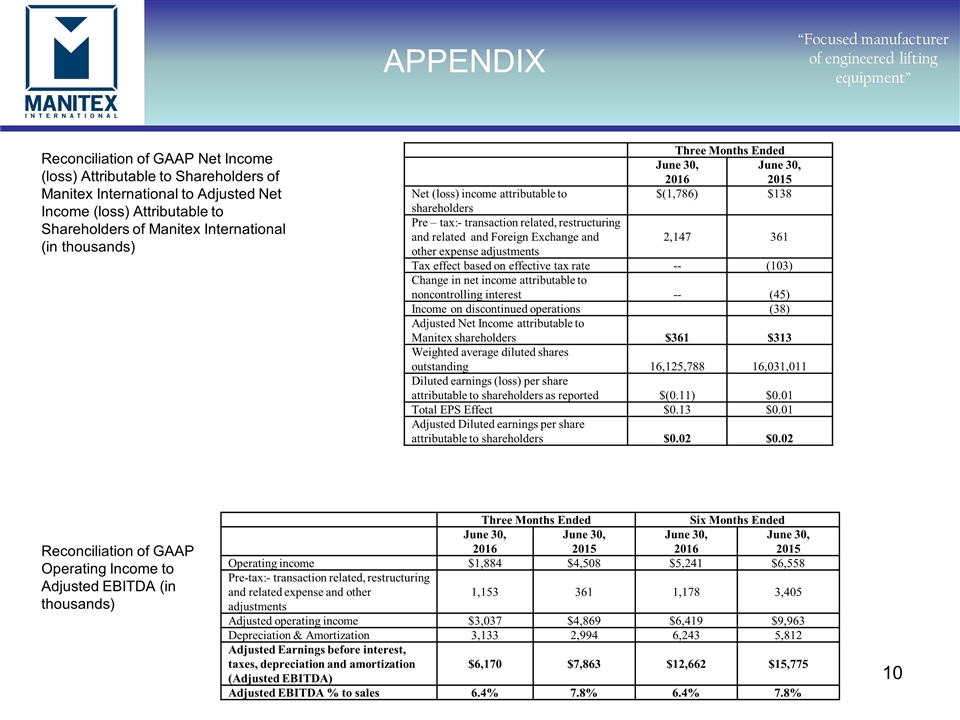 MANITEX
INTERNATIONAL

APPENDIX

"Focused manufacturer of engineered lifting equipment"

Reconciliation of GAAP Net Income (loss) Attributable to Shareholders of Manitex International to Adjusted Net Income (loss) Attributable to Shareholders of Manitex International (in thousands)

| | Three Months Ended | |
|---|---|---|
| | June 30, 2016 | June 30, 2015 |
| Net (loss) income attributable to shareholders | $(1,786) | $138 |
| Pre – tax:- transaction related, restructuring and related and Foreign Exchange and other expense adjustments | 2,147 | 361 |
| Tax effect based on effective tax rate | -- | (103) |
| Change in net income attributable to noncontrolling interest | -- | (45) |
| Income on discontinued operations | | (38) |
| Adjusted Net Income attributable to Manitex shareholders | $361 | $313 |
| Weighted average diluted shares outstanding | 16,125,788 | 16,031,011 |
| Diluted earnings (loss) per share attributable to shareholders as reported | $(0.11) | $0.01 |
| Total EPS Effect | $0.13 | $0.01 |
| Adjusted Diluted earnings per share attributable to shareholders | $0.02 | $0.02 |

Reconciliation of GAAP Operating Income to Adjusted EBITDA (in thousands)

| | Three Months Ended | | Six Months Ended | |
|---|---|---|---|---|
| | June 30, 2016 | June 30, 2015 | June 30, 2016 | June 30, 2015 |
| Operating income | $1,884 | $4,508 | $5,241 | $6,558 |
| Pre-tax:- transaction related, restructuring and related expense and other adjustments | 1,153 | 361 | 1,178 | 3,405 |
| Adjusted operating income | $3,037 | $4,869 | $6,419 | $9,963 |
| Depreciation & Amortization | 3,133 | 2,994 | 6,243 | 5,812 |
| Adjusted Earnings before interest, taxes, depreciation and amortization (Adjusted EBITDA) | $6,170 | $7,863 | $12,662 | $15,775 |
| Adjusted EBITDA % to sales | 6.4% | 7.8% | 6.4% | 7.8% |

10